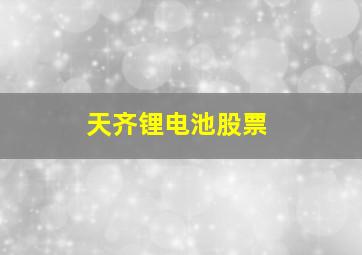 天齐锂电池股票